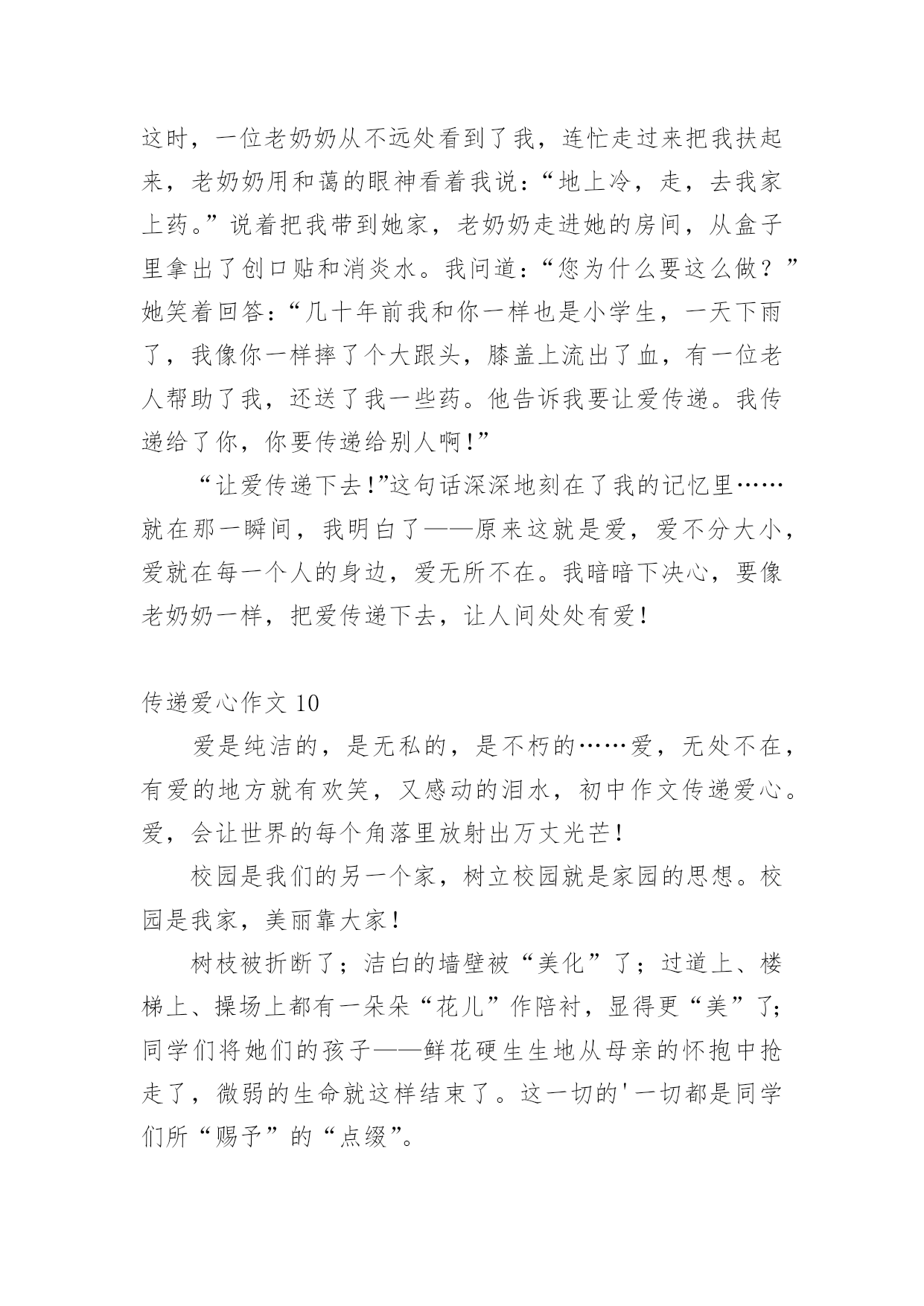 这时，一位老奶奶从不远处看到了我，连忙走过来把我扶起来，老奶奶用和蔼的眼神看着我说：“地上冷，走，去我家上药。”说着把我带到她家，老奶奶走进她的房间，从盒子里拿出了创口贴和消炎水。我问道：“您为什么要这么做？”她笑着回答：“几十年前我和你一样也是小学生，一天下雨了，我像你一样摔了个大跟头，膝盖上流出了血，有一位老人帮助了我，还送了我一些药。他告诉我要让爱传递。我传递给了你，你要传递给别人啊!”

“让爱传递下去!”这句话深深地刻在了我的记忆里……就在那一瞬间，我明白了——原来这就是爱，爱不分大小，爱就在每一个人的身边，爱无所不在。我暗暗下决心，要像老奶奶一样，把爱传递下去，让人间处处有爱!

传递爱心作文 10

爱是纯洁的，是无私的，是不朽的……爱，无处不在，有爱的地方就有欢笑，又感动的泪水，初中作文传递爱心。爱，会让世界的每个角落里放射出万丈光芒!

校园是我们的另一个家，树立校园就是家园的思想。校园是我家，美丽靠大家!

树枝被折断了；洁白的墙壁被“美化”了；过道上、楼梯上、操场上都有一朵朵“花儿”作陪衬，显得更“美”了；同学们将她们的孩子——鲜花硬生生地从母亲的怀抱中抢走了，微弱的生命就这样结束了。这一切的'一切都是同学们所“赐予”的“点缀”。